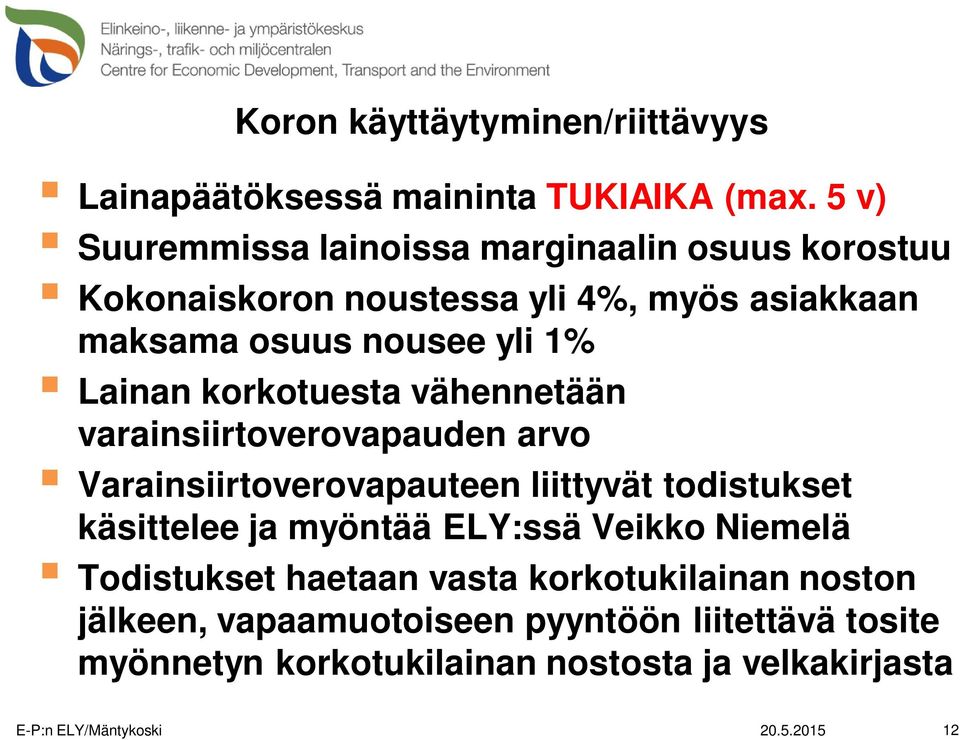 Elinkeino-, liikenne- ja ympäristökeskus
Närings-, trafik- och miljöcentralen
Centre for Economic Development, Transport and the Environment

Koron käyttäytyminen/riittävyys

Lainapäätöksessä maininta TUKIAIKA (max. 5 v)

Suuremmissa lainoissa marginaalin osuus korostuu

Kokonaiskoron noustessa yli 4%, myös asiakkaan maksama osuus nousee yli 1%

Lainan korkotuesta vähennetään varainsiirtoverovapauden arvo

Varainsiirtoverovapauteen liittyvät todistukset käsittelee ja myöntää ELY:ssä Veikko Niemelä

Todistukset haetaan vasta korkotukilainan noston jälkeen, vapaamuotoiseen pyyntöön liitettävä tosite myönnetyn korkotukilainan nostosta ja velkakirjasta

E-P:n ELY/Mäntykoski
20.5.2015
12